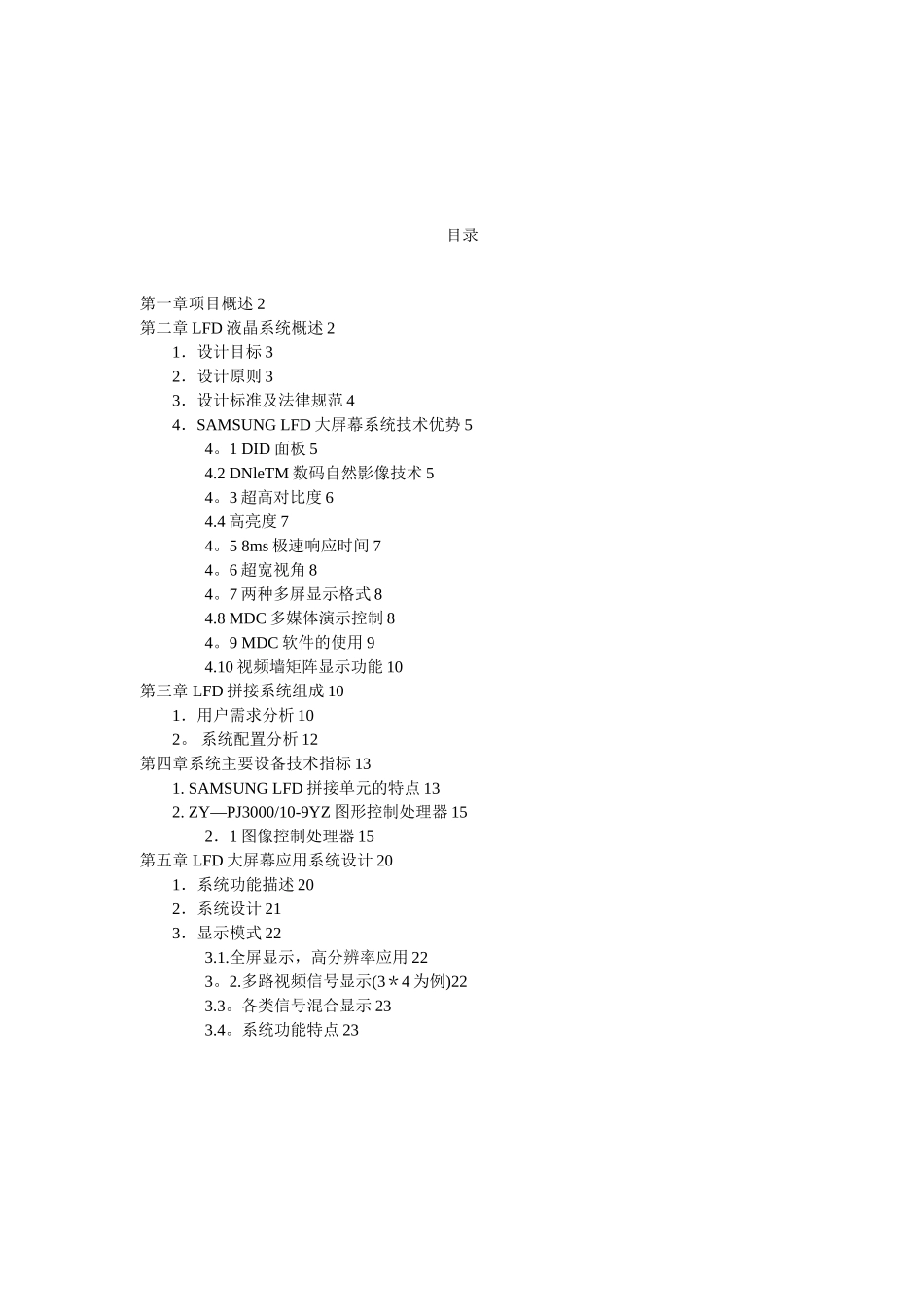 目录

第一章项目概述 2
第二章 LFD 液晶系统概述 2
1．设计目标 3
2．设计原则 3
3．设计标准及法律规范 4
4．SAMSUNG LFD 大屏幕系统技术优势 5
4。1 DID 面板 5
4.2 DNleTM 数码自然影像技术 5
4。3 超高对比度 6
4.4 高亮度 7
4。5 8ms 极速响应时间 7
4。6 超宽视角 8
4。7 两种多屏显示格式 8
4.8 MDC 多媒体演示控制 8
4。9 MDC 软件的使用 9
4.10 视频墙矩阵显示功能 10
第三章 LFD 拼接系统组成 10
1．用户需求分析 10
2。 系统配置分析 12
第四章系统主要设备技术指标 13
1. SAMSUNG LFD 拼接单元的特点 13
2. ZY—PJ3000/10-9YZ 图形控制处理器 15
2．1 图像控制处理器 15
第五章 LFD 大屏幕应用系统设计 20
1．系统功能描述 20
2．系统设计 21
3．显示模式 22
3.1.全屏显示，高分辨率应用 22
3。2.多路视频信号显示(3＊4 为例)22
3.3。各类信号混合显示 23
3.4。系统功能特点 23